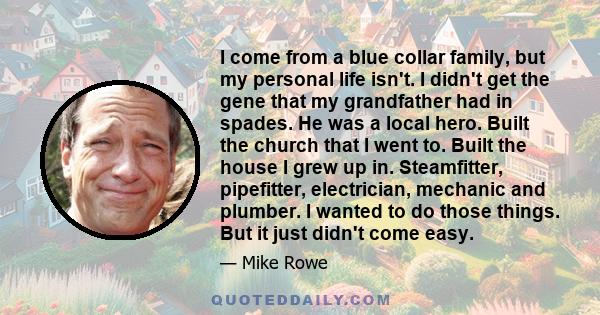 I come from a blue collar family, but my personal life isn't. I didn't get the gene that my grandfather had in spades. He was a local hero. Built the church that I went to. Built the house I grew up in. Steamfitter, pipefitter, electrician, mechanic and plumber. I wanted to do those things. But it just didn't come easy.

— Mike Rowe

QUOTEDDAILY.COM